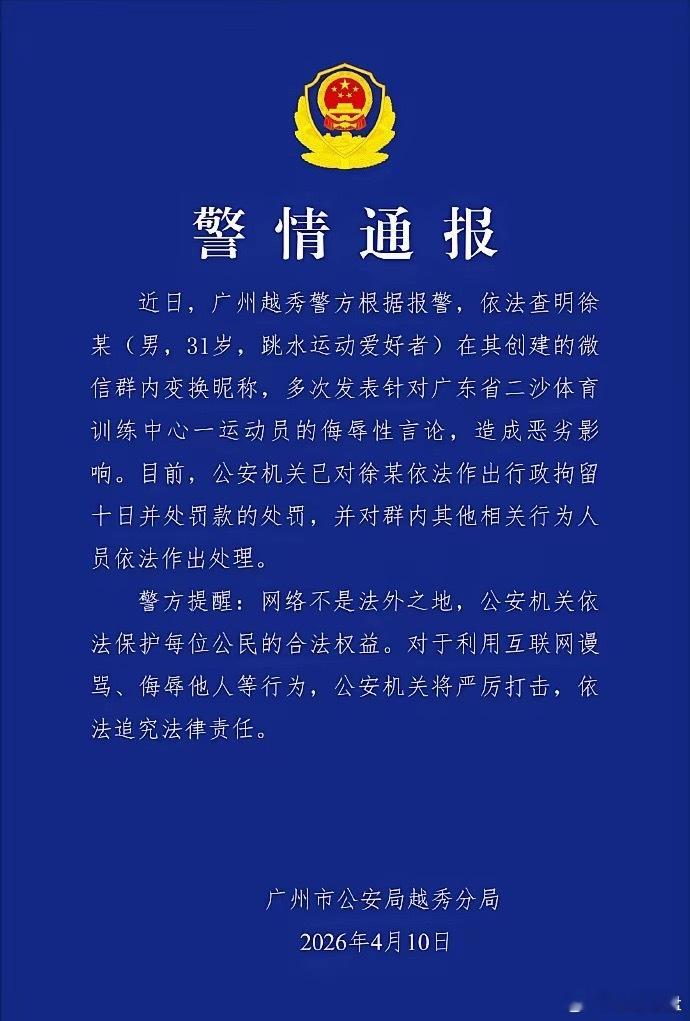 警情通报

近日，广州越秀警方根据报警，依法查明徐某（男，31岁，跳水运动爱好者）在其创建的微信群内变换昵称，多次发表针对广东省二沙体育训练中心一运动员的侮辱性言论，造成恶劣影响。目前，公安机关已对徐某依法作出行政拘留十日并处罚款的处罚，并对群内其他相关行为人员依法作出处理。

警方提醒：网络不是法外之地，公安机关依法保护每位公民的合法权益。对于利用互联网谩骂、侮辱他人等行为，公安机关将严厉打击，依法追究法律责任。

广州市公安局越秀分局
2026年4月10日